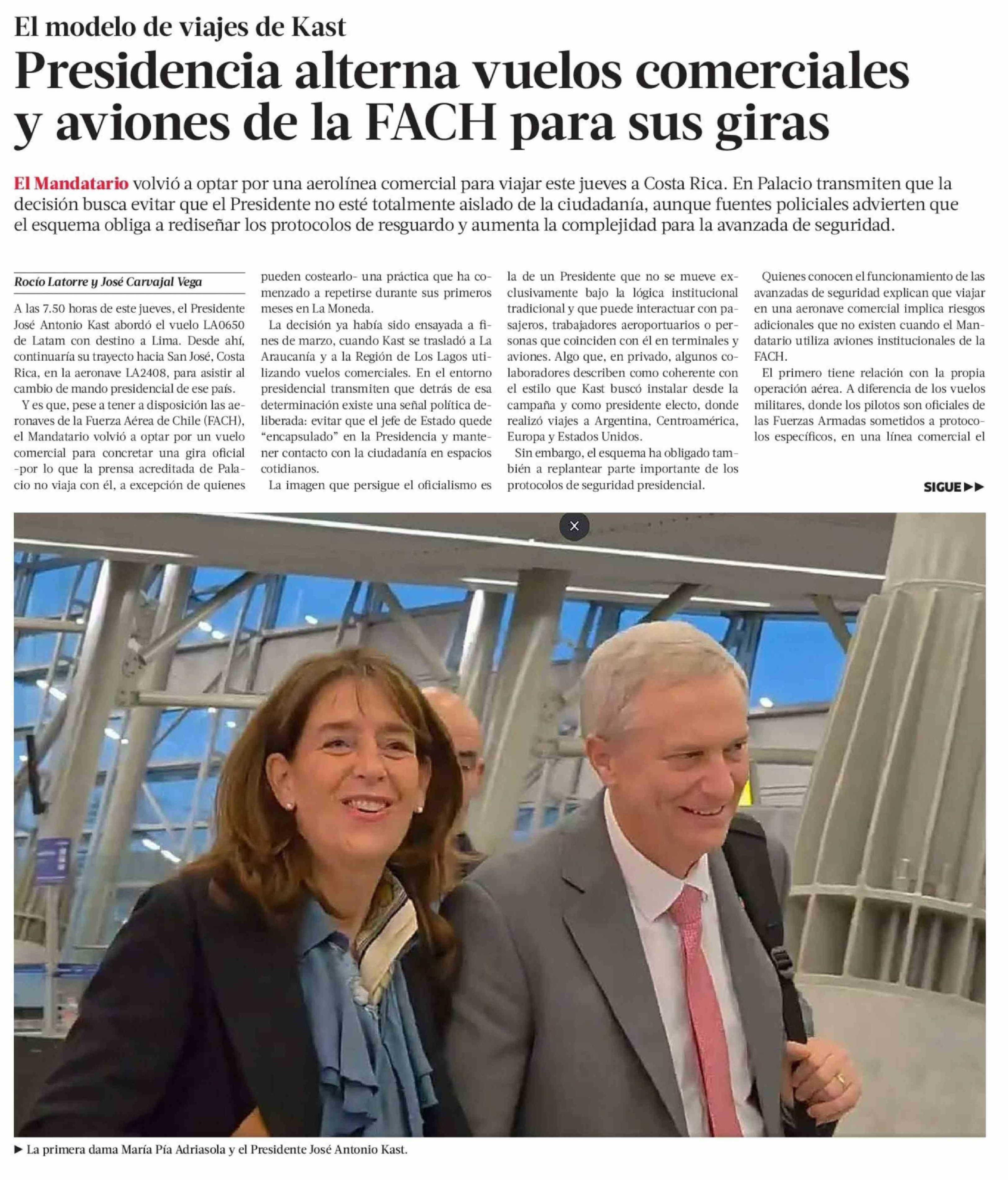 El modelo de viajes de Kast

Presidencia alterna vuelos comerciales y aviones de la FACH para sus giras

El Mandatario volvió a optar por una aerolínea comercial para viajar este jueves a Costa Rica. En Palacio transmiten que la decisión busca evitar que el Presidente no esté totalmente aislado de la ciudadanía, aunque fuentes policiales advierten que el esquema obliga a rediseñar los protocolos de resguardo y aumenta la complejidad para la avanzada de seguridad.

Rocío Latorre y José Carvajal Vega

A las 7.50 horas de este jueves, el Presidente José Antonio Kast abordó el vuelo LA0650 de Latam con destino a Lima. Desde ahí, continuaría su trayecto hacia San José, Costa Rica, en la aeronave LA2408, para asistir al cambio de mando presidencial de ese país.

Y es que, pese a tener a disposición las aeronaves de la Fuerza Aérea de Chile (FACH), el Mandatario volvió a optar por un vuelo comercial para concretar una gira oficial -por lo que la prensa acreditada de Palacio no viaja con él, a excepción de quienes pueden costearlo- una práctica que ha comenzado a repetirse durante sus primeros meses en La Moneda.

La decisión ya había sido ensayada a fines de marzo, cuando Kast se trasladó a La Araucanía y a la Región de Los Lagos utilizando vuelos comerciales. En el entorno presidencial transmiten que detrás de esa determinación existe una señal política deliberada: evitar que el jefe de Estado quede "encapsulado" en la Presidencia y mantener contacto con la ciudadanía en espacios cotidianos.

La imagen que persigue el oficialismo es la de un Presidente que no se mueve exclusivamente bajo la lógica institucional tradicional y que puede interactuar con pasajeros, trabajadores aeroportuarios o personas que coinciden con él en terminales y aviones. Algo que, en privado, algunos colaboradores describen como coherente con el estilo que Kast buscó instalar desde la campaña y como presidente electo, donde realizó viajes a Argentina, Centroamérica, Europa y Estados Unidos.

Sin embargo, el esquema ha obligado también a replantear parte importante de los protocolos de seguridad presidencial.

Quienes conocen el funcionamiento de las avanzadas de seguridad explican que viajar en una aeronave comercial implica riesgos adicionales que no existen cuando el Mandatario utiliza aviones institucionales de la FACH.

El primero tiene relación con la propia operación aérea. A diferencia de los vuelos militares, donde los pilotos son oficiales de las Fuerzas Armadas sometidos a protocolos específicos, en una línea comercial el

SIGUE ▶▶

▶ La primera dama María Pía Adriasola y el Presidente José Antonio Kast.